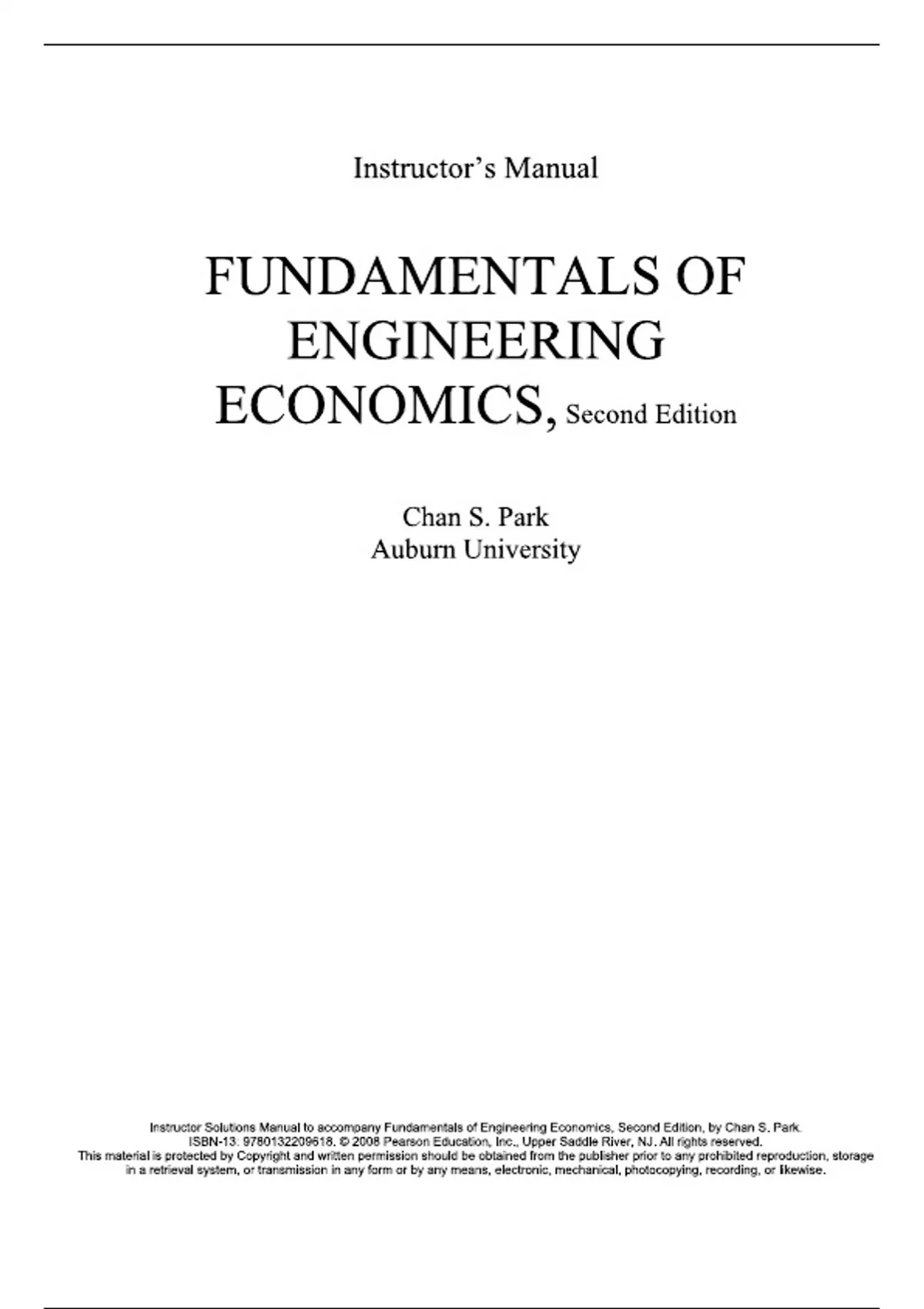 Instructor's Manual

FUNDAMENTALS OF ENGINEERING ECONOMICS, Second Edition

Chan S. Park
Auburn University

Instructor Solutions Manual to accompany Fundamentals of Engineering Economics, Second Edition, by Chan S. Park. ISBN-13: 9780132209618. © 2008 Pearson Education, Inc., Upper Saddle River, NJ. All rights reserved. This material is protected by Copyright and written permission should be obtained from the publisher prior to any prohibited reproduction, storage in a retrieval system, or transmission in any form or by any means, electronic, mechanical, photocopying, recording, or likewise.